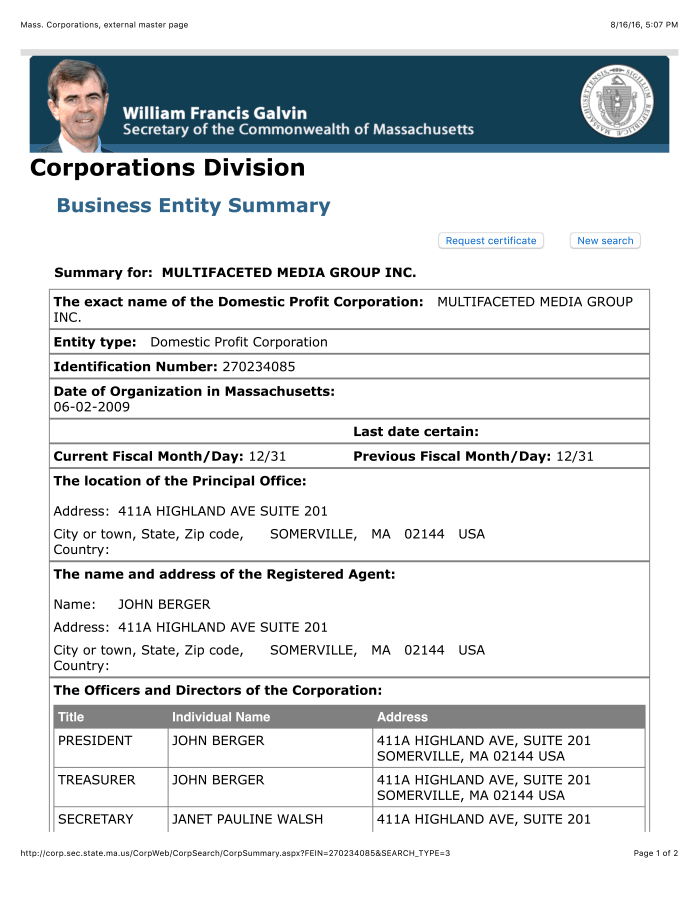 Mass. Corporations, external master page

8/16/16, 5:07 PM

William Francis Galvin
Secretary of the Commonwealth of Massachusetts

Corporations Division

Business Entity Summary

Request certificate

New search

Summary for: MULTIFACETED MEDIA GROUP INC.

The exact name of the Domestic Profit Corporation: MULTIFACETED MEDIA GROUP INC.

Entity type: Domestic Profit Corporation

Identification Number: 270234085

Date of Organization in Massachusetts:
06-02-2009

Last date certain:

Current Fiscal Month/Day: 12/31

Previous Fiscal Month/Day: 12/31

The location of the Principal Office:

Address: 411A HIGHLAND AVE SUITE 201

City or town, State, Zip code, Country: SOMERVILLE, MA 02144 USA

The name and address of the Registered Agent:

Name: JOHN BERGER

Address: 411A HIGHLAND AVE SUITE 201

City or town, State, Zip code, Country: SOMERVILLE, MA 02144 USA

The Officers and Directors of the Corporation:

| Title | Individual Name | Address |
|---|---|---|
| PRESIDENT | JOHN BERGER | 411A HIGHLAND AVE, SUITE 201 SOMERVILLE, MA 02144 USA |
| TREASURER | JOHN BERGER | 411A HIGHLAND AVE, SUITE 201 SOMERVILLE, MA 02144 USA |
| SECRETARY | JANET PAULINE WALSH | 411A HIGHLAND AVE, SUITE 201 |

http://corp.sec.state.ma.us/CorpWeb/CorpSearch/CorpSummary.aspx?FEIN=270234085&SEARCH_TYPE=3

Page 1 of 2